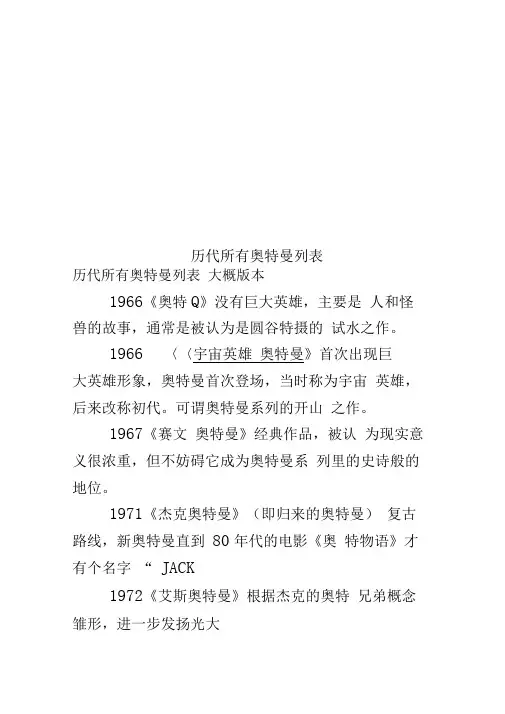 历代所有奥特曼列表

历代所有奥特曼列表 大概版本

1966《奥特Q》没有巨大英雄，主要是 人和怪兽的故事，通常是被认为是圆谷特摄的 试水之作。

1966 〈〈宇宙英雄 奥特曼》首次出现巨大英雄形象，奥特曼首次登场，当时称为宇宙 英雄，后来改称初代。可谓奥特曼系列的开山 之作。

1967《赛文 奥特曼》经典作品，被认 为现实意义很浓重，但不妨碍它成为奥特曼系 列里的史诗般的地位。

1971《杰克奥特曼》（即归来的奥特曼） 复古路线，新奥特曼直到 80 年代的电影《奥 特物语》才有个名字 “ JACK

1972《艾斯奥特曼》根据杰克的奥特 兄弟概念雏形，进一步发扬光大